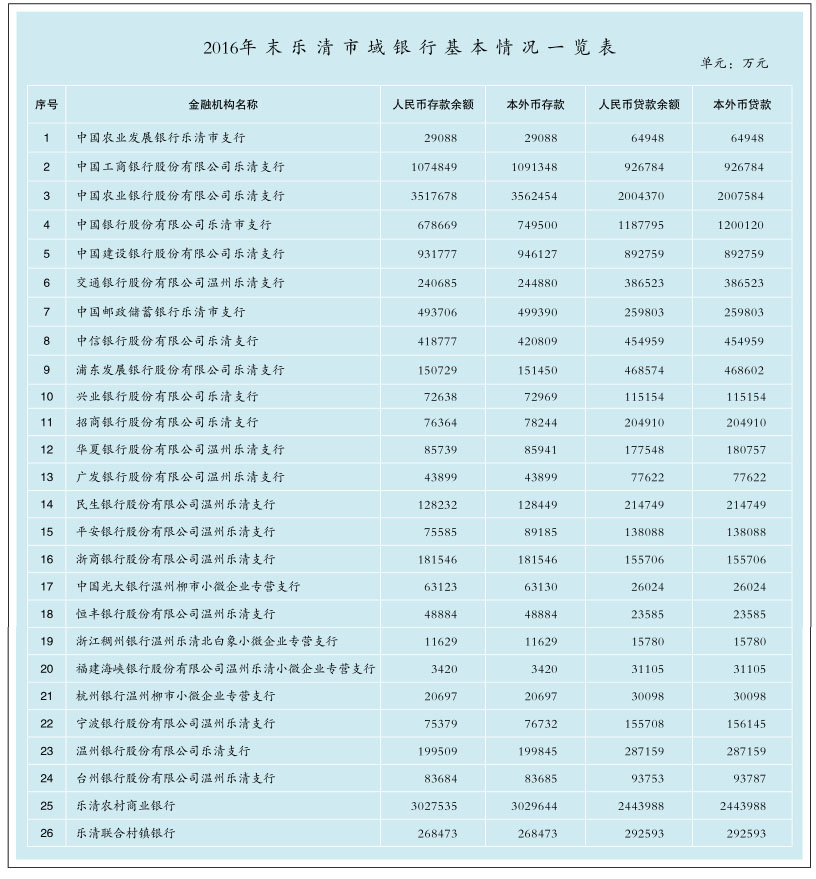 2016年末乐清市域银行基本情况一览表

单元：万元

| 序号 | 金融机构名称 | 人民币存款余额 | 本外币存款 | 人民币贷款余额 | 本外币贷款 |
|---|---|---|---|---|---|
| 1 | 中国农业发展银行乐清市支行 | 29088 | 29088 | 64948 | 64948 |
| 2 | 中国工商银行股份有限公司乐清支行 | 1074849 | 1091348 | 926784 | 926784 |
| 3 | 中国农业银行股份有限公司乐清支行 | 3517678 | 3562454 | 2004370 | 2007584 |
| 4 | 中国银行股份有限公司乐清市支行 | 678669 | 749500 | 1187795 | 1200120 |
| 5 | 中国建设银行股份有限公司乐清支行 | 931777 | 946127 | 892759 | 892759 |
| 6 | 交通银行股份有限公司温州乐清支行 | 240685 | 244880 | 386523 | 386523 |
| 7 | 中国邮政储蓄银行乐清市支行 | 493706 | 499390 | 259803 | 259803 |
| 8 | 中信银行股份有限公司乐清支行 | 418777 | 420809 | 454959 | 454959 |
| 9 | 浦东发展银行股份有限公司乐清支行 | 150729 | 151450 | 468574 | 468602 |
| 10 | 兴业银行股份有限公司乐清支行 | 72638 | 72969 | 115154 | 115154 |
| 11 | 招商银行股份有限公司乐清支行 | 76364 | 78244 | 204910 | 204910 |
| 12 | 华夏银行股份有限公司温州乐清支行 | 85739 | 85941 | 177548 | 180757 |
| 13 | 广发银行股份有限公司温州乐清支行 | 43899 | 43899 | 77622 | 77622 |
| 14 | 民生银行股份有限公司温州乐清支行 | 128232 | 128449 | 214749 | 214749 |
| 15 | 平安银行股份有限公司温州乐清支行 | 75585 | 89185 | 138088 | 138088 |
| 16 | 浙商银行股份有限公司温州乐清支行 | 181546 | 181546 | 155706 | 155706 |
| 17 | 中国光大银行温州柳市小微企业专营支行 | 63123 | 63130 | 26024 | 26024 |
| 18 | 恒丰银行股份有限公司温州乐清支行 | 48884 | 48884 | 23585 | 23585 |
| 19 | 浙江稠州银行温州乐清北白象小微企业专营支行 | 11629 | 11629 | 15780 | 15780 |
| 20 | 福建海峡银行股份有限公司温州乐清小微企业专营支行 | 3420 | 3420 | 31105 | 31105 |
| 21 | 杭州银行温州柳市小微企业专营支行 | 20697 | 20697 | 30098 | 30098 |
| 22 | 宁波银行股份有限公司温州乐清支行 | 75379 | 76732 | 155708 | 156145 |
| 23 | 温州银行股份有限公司乐清支行 | 199509 | 199845 | 287159 | 287159 |
| 24 | 台州银行股份有限公司温州乐清支行 | 83684 | 83685 | 93753 | 93787 |
| 25 | 乐清农村商业银行 | 3027535 | 3029644 | 2443988 | 2443988 |
| 26 | 乐清联合村镇银行 | 268473 | 268473 | 292593 | 292593 |